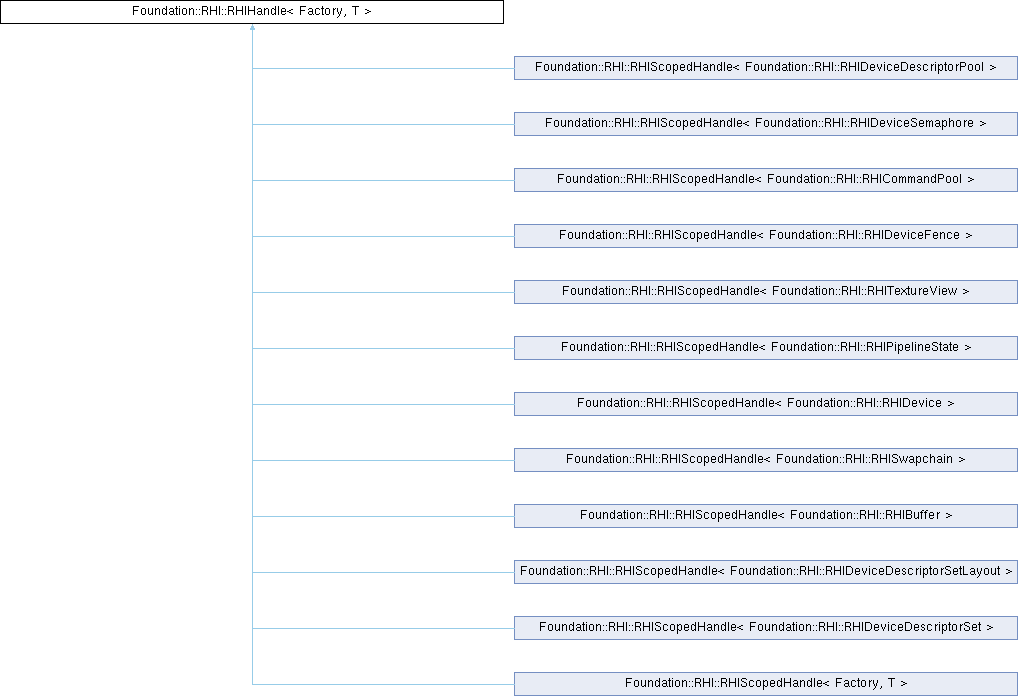 Foundation::RHI::RHIHandle< Factory, T >

Foundation::RHI::RHIScopedHandle< Foundation::RHI::RHIDeviceDescriptorPool >

Foundation::RHI::RHIScopedHandle< Foundation::RHI::RHIDeviceSemaphore >

Foundation::RHI::RHIScopedHandle< Foundation::RHI::RHICommandPool >

Foundation::RHI::RHIScopedHandle< Foundation::RHI::RHIDeviceFence >

Foundation::RHI::RHIScopedHandle< Foundation::RHI::RHITextureView >

Foundation::RHI::RHIScopedHandle< Foundation::RHI::RHIPipelineState >

Foundation::RHI::RHIScopedHandle< Foundation::RHI::RHIDevice >

Foundation::RHI::RHIScopedHandle< Foundation::RHI::RHISwapchain >

Foundation::RHI::RHIScopedHandle< Foundation::RHI::RHIBuffer >

Foundation::RHI::RHIScopedHandle< Foundation::RHI::RHIDeviceDescriptorSetLayout >

Foundation::RHI::RHIScopedHandle< Foundation::RHI::RHIDeviceDescriptorSet >

Foundation::RHI::RHIScopedHandle< Factory, T >